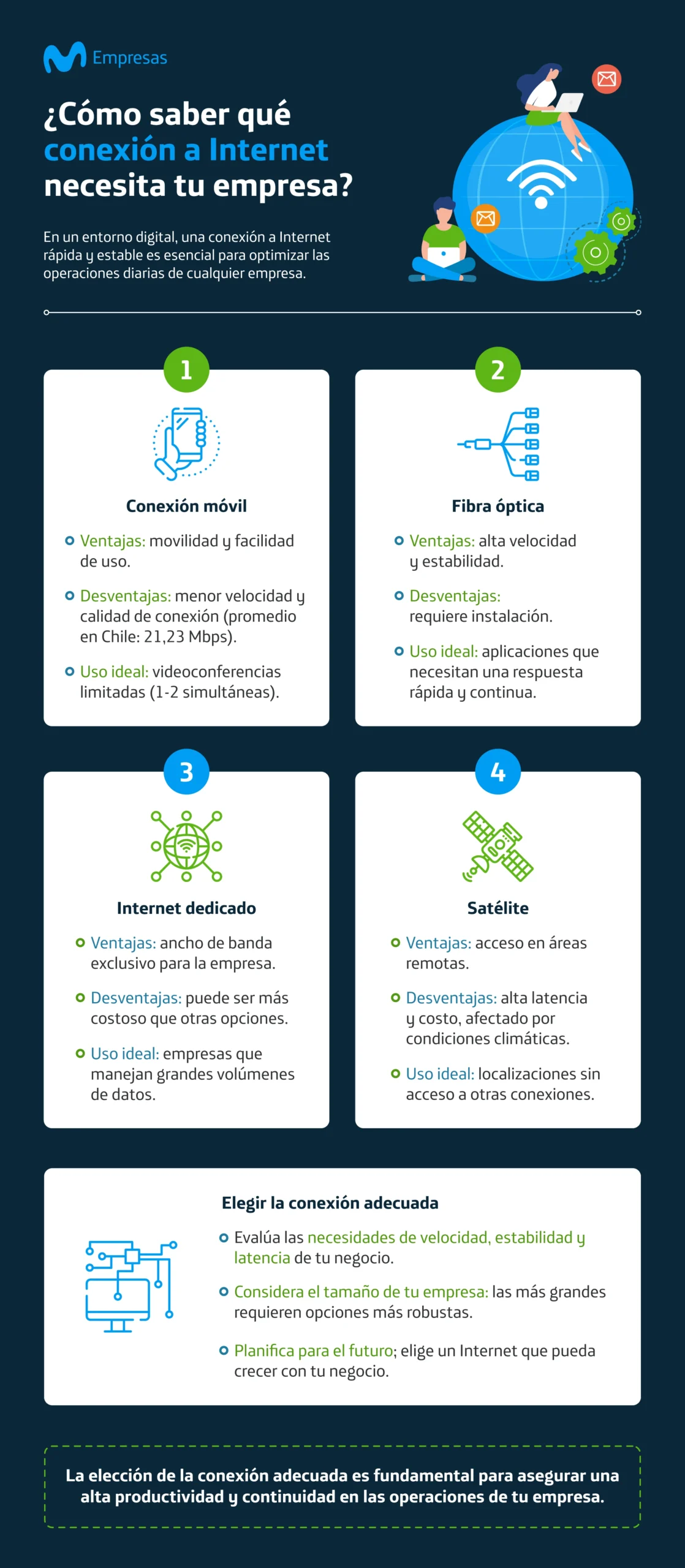 Empresas

¿Cómo saber qué conexión a Internet necesita tu empresa?

En un entorno digital, una conexión a Internet rápida y estable es esencial para optimizar las operaciones diarias de cualquier empresa.

1

Conexión móvil

Ventajas: movilidad y facilidad de uso.

Desventajas: menor velocidad y calidad de conexión (promedio en Chile: 21,23 Mbps).

Uso ideal: videoconferencias limitadas (1-2 simultáneas).

2

Fibra óptica

Ventajas: alta velocidad y estabilidad.

Desventajas: requiere instalación.

Uso ideal: aplicaciones que necesitan una respuesta rápida y continua.

3

Internet dedicado

Ventajas: ancho de banda exclusivo para la empresa.

Desventajas: puede ser más costoso que otras opciones.

Uso ideal: empresas que manejan grandes volúmenes de datos.

4

Satélite

Ventajas: acceso en áreas remotas.

Desventajas: alta latencia y costo, afectado por condiciones climáticas.

Uso ideal: localizaciones sin acceso a otras conexiones.

Elegir la conexión adecuada

Evalúa las necesidades de velocidad, estabilidad y latencia de tu negocio.

Considera el tamaño de tu empresa: las más grandes requieren opciones más robustas.

Planifica para el futuro; elige un Internet que pueda crecer con tu negocio.

La elección de la conexión adecuada es fundamental para asegurar una alta productividad y continuidad en las operaciones de tu empresa.